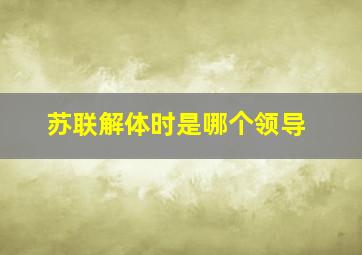 苏联解体时是哪个领导